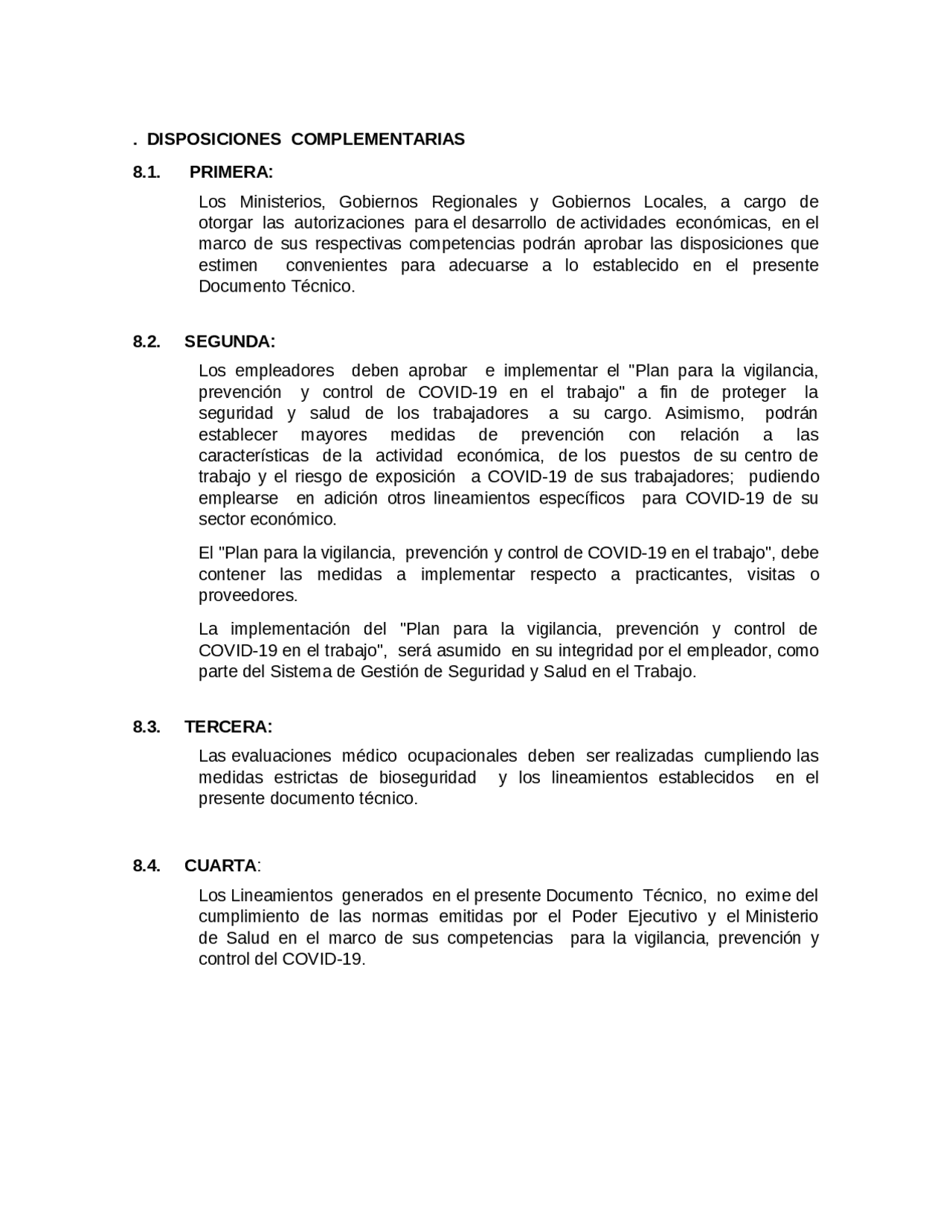 . DISPOSICIONES COMPLEMENTARIAS

8.1. PRIMERA:

Los Ministerios, Gobiernos Regionales y Gobiernos Locales, a cargo de otorgar las autorizaciones para el desarrollo de actividades económicas, en el marco de sus respectivas competencias podrán aprobar las disposiciones que estimen convenientes para adecuarse a lo establecido en el presente Documento Técnico.

8.2. SEGUNDA:

Los empleadores deben aprobar e implementar el "Plan para la vigilancia, prevención y control de COVID-19 en el trabajo" a fin de proteger la seguridad y salud de los trabajadores a su cargo. Asimismo, podrán establecer mayores medidas de prevención con relación a las características de la actividad económica, de los puestos de su centro de trabajo y el riesgo de exposición a COVID-19 de sus trabajadores; pudiendo emplearse en adición otros lineamientos específicos para COVID-19 de su sector económico.

El "Plan para la vigilancia, prevención y control de COVID-19 en el trabajo", debe contener las medidas a implementar respecto a practicantes, visitas o proveedores.

La implementación del "Plan para la vigilancia, prevención y control de COVID-19 en el trabajo", será asumido en su integridad por el empleador, como parte del Sistema de Gestión de Seguridad y Salud en el Trabajo.

8.3. TERCERA:

Las evaluaciones médico ocupacionales deben ser realizadas cumpliendo las medidas estrictas de bioseguridad y los lineamientos establecidos en el presente documento técnico.

8.4. CUARTA:

Los Lineamientos generados en el presente Documento Técnico, no exime del cumplimiento de las normas emitidas por el Poder Ejecutivo y el Ministerio de Salud en el marco de sus competencias para la vigilancia, prevención y control del COVID-19.